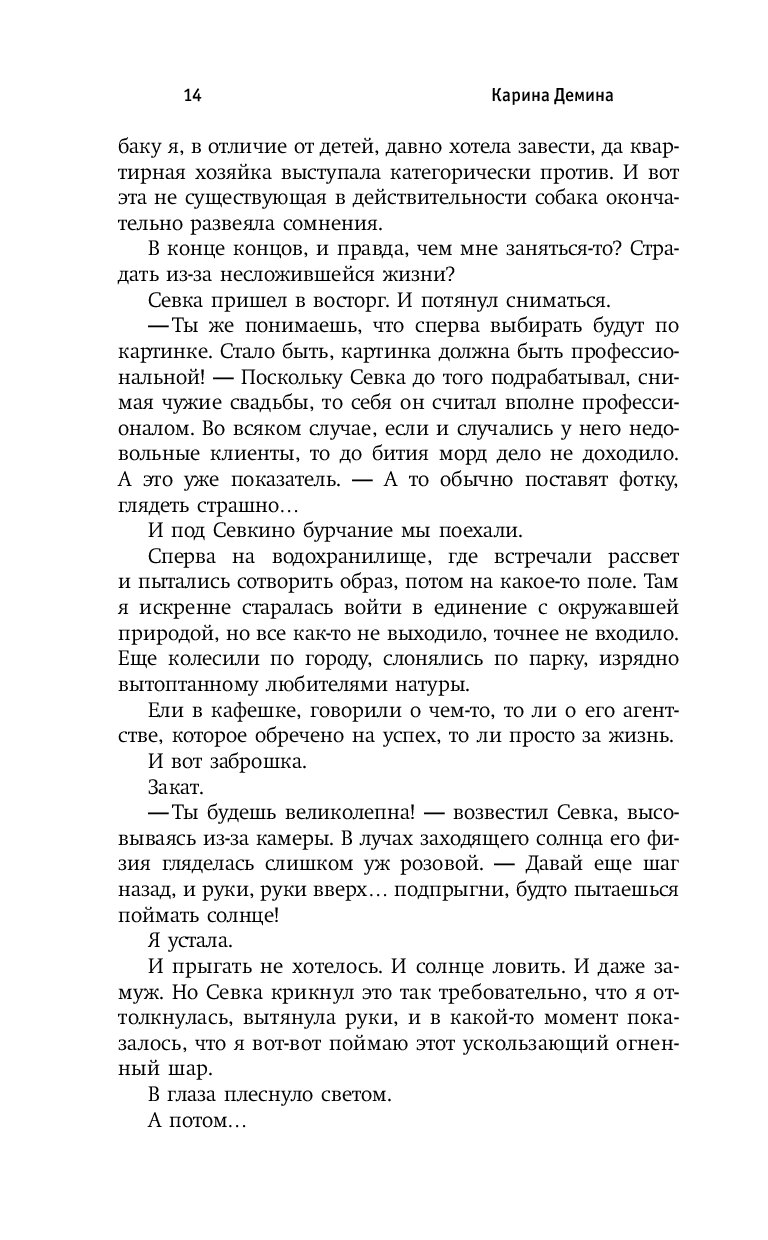 14 Карина Демина

баку я, в отличие от детей, давно хотела завести, да квартирная хозяйка выступала категорически против. И вот эта не существующая в действительности собака окончательно развеяла сомнения.

В конце концов, и правда, чем мне заняться-то? Страдать из-за несложившейся жизни?

Севка пришел в восторг. И потянул сниматься.

— Ты же понимаешь, что сперва выбирать будут по картинке. Стало быть, картинка должна быть профессиональной! — Поскольку Севка до того подрабатывал, снимая чужие свадьбы, то себя он считал вполне профессионалом. Во всяком случае, если и случались у него недовольные клиенты, то до бития морд дело не доходило. А это уже показатель. — А то обычно поставят фотку, глядеть страшно…

И под Севкино бурчание мы поехали.

Сперва на водохранилище, где встречали рассвет и пытались сотворить образ, потом на какое-то поле. Там я искренне старалась войти в единение с окружавшей природой, но все как-то не выходило, точнее не входило. Еще колесили по городу, слонялись по парку, изрядно вытоптанному любителями натуры.

Ели в кафешке, говорили о чем-то, то ли о его агентстве, которое обречено на успех, то ли просто за жизнь.

И вот заброшка.

Закат.

— Ты будешь великолепна! — возвестил Севка, высовываясь из-за камеры. В лучах заходящего солнца его физия гляделась слишком уж розовой. — Давай еще шаг назад, и руки, руки вверх… подпрыгни, будто пытаешься поймать солнце!

Я устала.

И прыгать не хотелось. И солнце ловить. И даже замуж. Но Севка крикнул это так требовательно, что я оттолкнулась, вытянула руки, и в какой-то момент показалось, что я вот-вот поймаю этот ускользающий огненный шар.

В глаза плеснуло светом.

А потом…